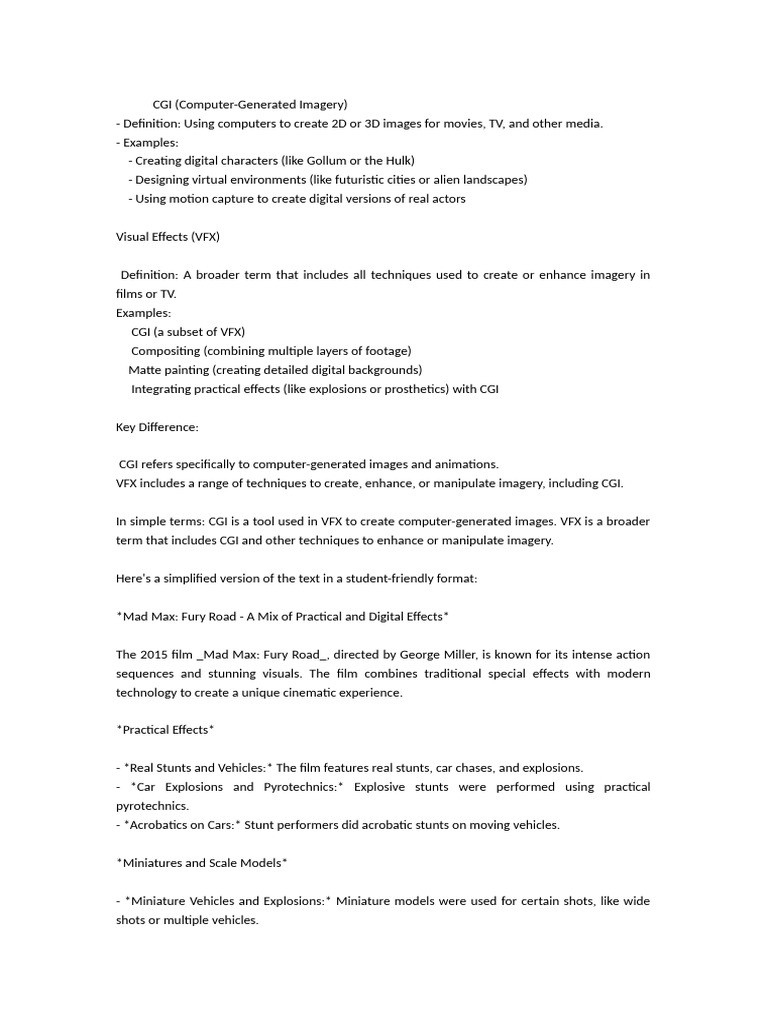 CGI (Computer-Generated Imagery)
- Definition: Using computers to create 2D or 3D images for movies, TV, and other media.
- Examples:
- Creating digital characters (like Gollum or the Hulk)
- Designing virtual environments (like futuristic cities or alien landscapes)
- Using motion capture to create digital versions of real actors

Visual Effects (VFX)

Definition: A broader term that includes all techniques used to create or enhance imagery in films or TV.
Examples:
CGI (a subset of VFX)
Compositing (combining multiple layers of footage)
Matte painting (creating detailed digital backgrounds)
Integrating practical effects (like explosions or prosthetics) with CGI

Key Difference:

CGI refers specifically to computer-generated images and animations.
VFX includes a range of techniques to create, enhance, or manipulate imagery, including CGI.

In simple terms: CGI is a tool used in VFX to create computer-generated images. VFX is a broader term that includes CGI and other techniques to enhance or manipulate imagery.

Here's a simplified version of the text in a student-friendly format:

*Mad Max: Fury Road - A Mix of Practical and Digital Effects*

The 2015 film _Mad Max: Fury Road_, directed by George Miller, is known for its intense action sequences and stunning visuals. The film combines traditional special effects with modern technology to create a unique cinematic experience.

*Practical Effects*

- *Real Stunts and Vehicles:* The film features real stunts, car chases, and explosions.
- *Car Explosions and Pyrotechnics:* Explosive stunts were performed using practical pyrotechnics.
- *Acrobatics on Cars:* Stunt performers did acrobatic stunts on moving vehicles.

*Miniatures and Scale Models*

- *Miniature Vehicles and Explosions:* Miniature models were used for certain shots, like wide shots or multiple vehicles.